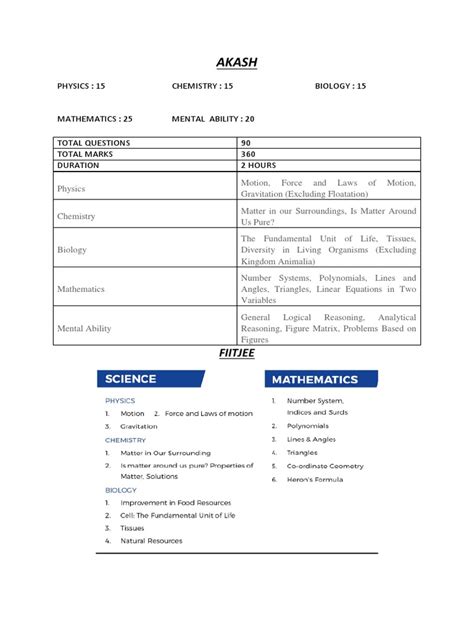 AKASH

PHYSICS : 15 CHEMISTRY : 15 BIOLOGY : 15

MATHEMATICS : 25 MENTAL ABILITY : 20

| TOTAL QUESTIONS | 90 |
|---|---|
| TOTAL MARKS | 360 |
| DURATION | 2 HOURS |
| Physics | Motion, Force and Laws of Motion, Gravitation (Excluding Floatation) |
| Chemistry | Matter in our Surroundings, Is Matter Around Us Pure? |
| Biology | The Fundamental Unit of Life, Tissues, Diversity in Living Organisms (Excluding Kingdom Animalia) |
| Mathematics | Number Systems, Polynomials, Lines and Angles, Triangles, Linear Equations in Two Variables |
| Mental Ability | General Logical Reasoning, Analytical Reasoning, Figure Matrix, Problems Based on Figures |

FIITJEE

SCIENCE

PHYSICS
1. Motion 2. Force and Laws of motion
3. Gravitation

CHEMISTRY
1. Matter in Our Surrounding
2. Is matter around us pure? Properties of Matter, Solutions

BIOLOGY
1. Improvement in Food Resources
2. Cell: The Fundamental Unit of Life
3. Tissues
4. Natural Resources

MATHEMATICS

1. Number System, Indices and Surds
2. Polynomials
3. Lines & Angles
4. Triangles
5. Co-ordinate Geometry
6. Heron's Formula